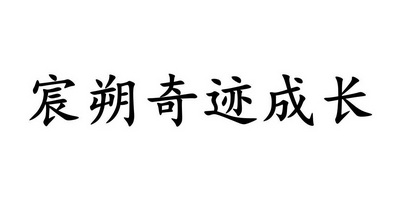 宸朔奇迹成长